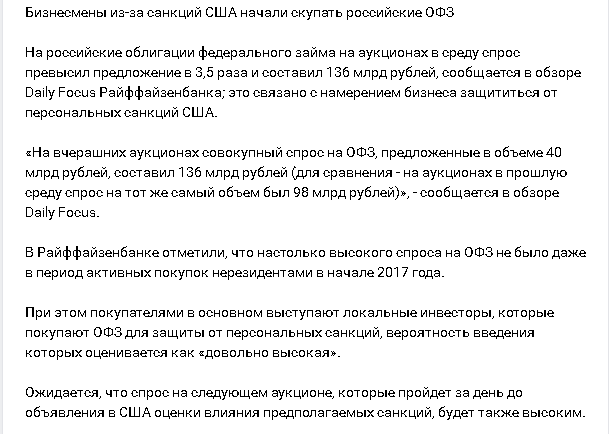 Бизнесмены из-за санкций США начали скупать российские ОФЗ

На российские облигации федерального займа на аукционах в среду спрос превысил предложение в 3,5 раза и составил 136 млрд рублей, сообщается в обзоре Daily Focus Райффайзенбанка; это связано с намерением бизнеса защититься от персональных санкций США.

«На вчерашних аукционах совокупный спрос на ОФЗ, предложенные в объеме 40 млрд рублей, составил 136 млрд рублей (для сравнения - на аукционах в прошлую среду спрос на тот же самый объем был 98 млрд рублей)», - сообщается в обзоре Daily Focus.

В Райффайзенбанке отметили, что настолько высокого спроса на ОФЗ не было даже в период активных покупок нерезидентами в начале 2017 года.

При этом покупателями в основном выступают локальные инвесторы, которые покупают ОФЗ для защиты от персональных санкций, вероятность введения которых оценивается как «довольно высокая».

Ожидается, что спрос на следующем аукционе, которые пройдет за день до объявления в США оценки влияния предполагаемых санкций, будет также высоким.